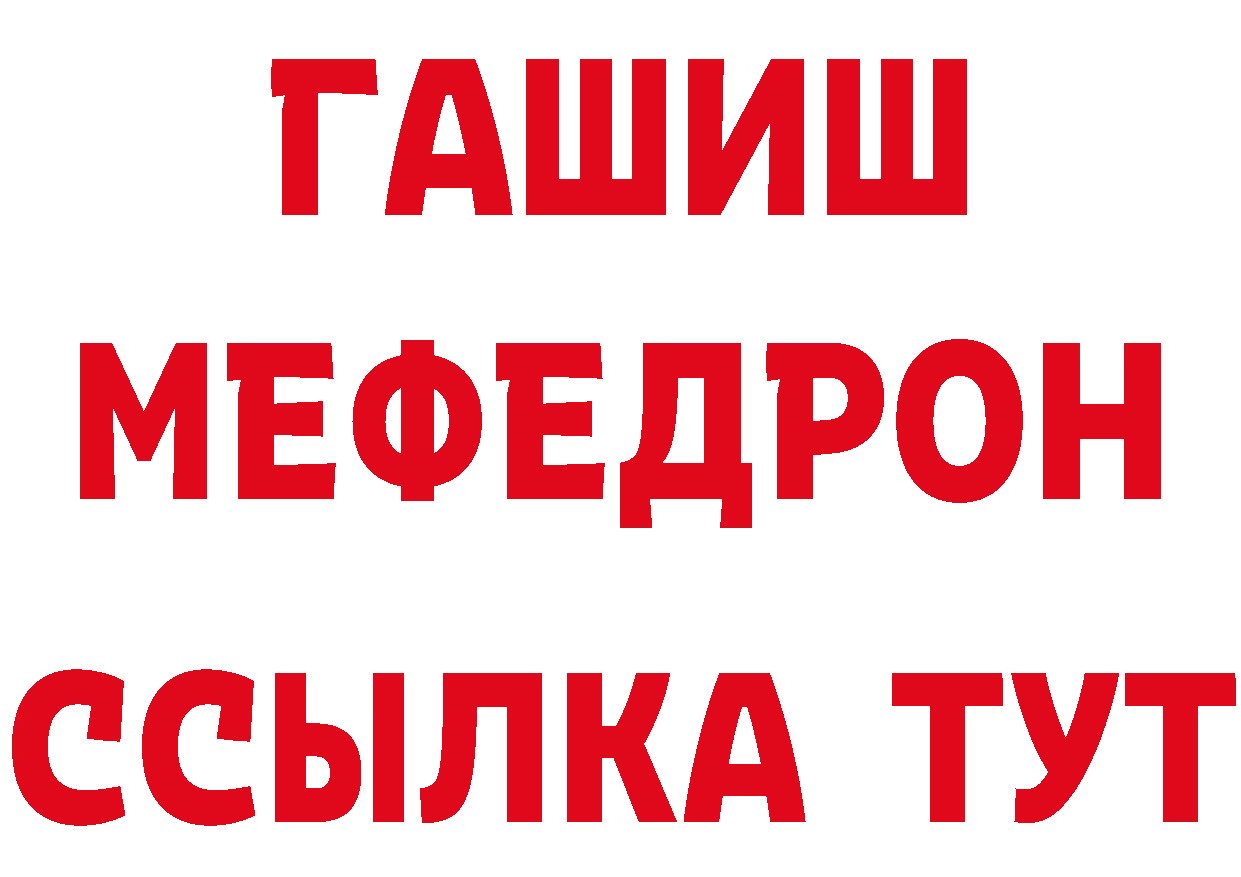 ГАШИШ
МЕФЕДРОН
ССЫЛКА ТУТ